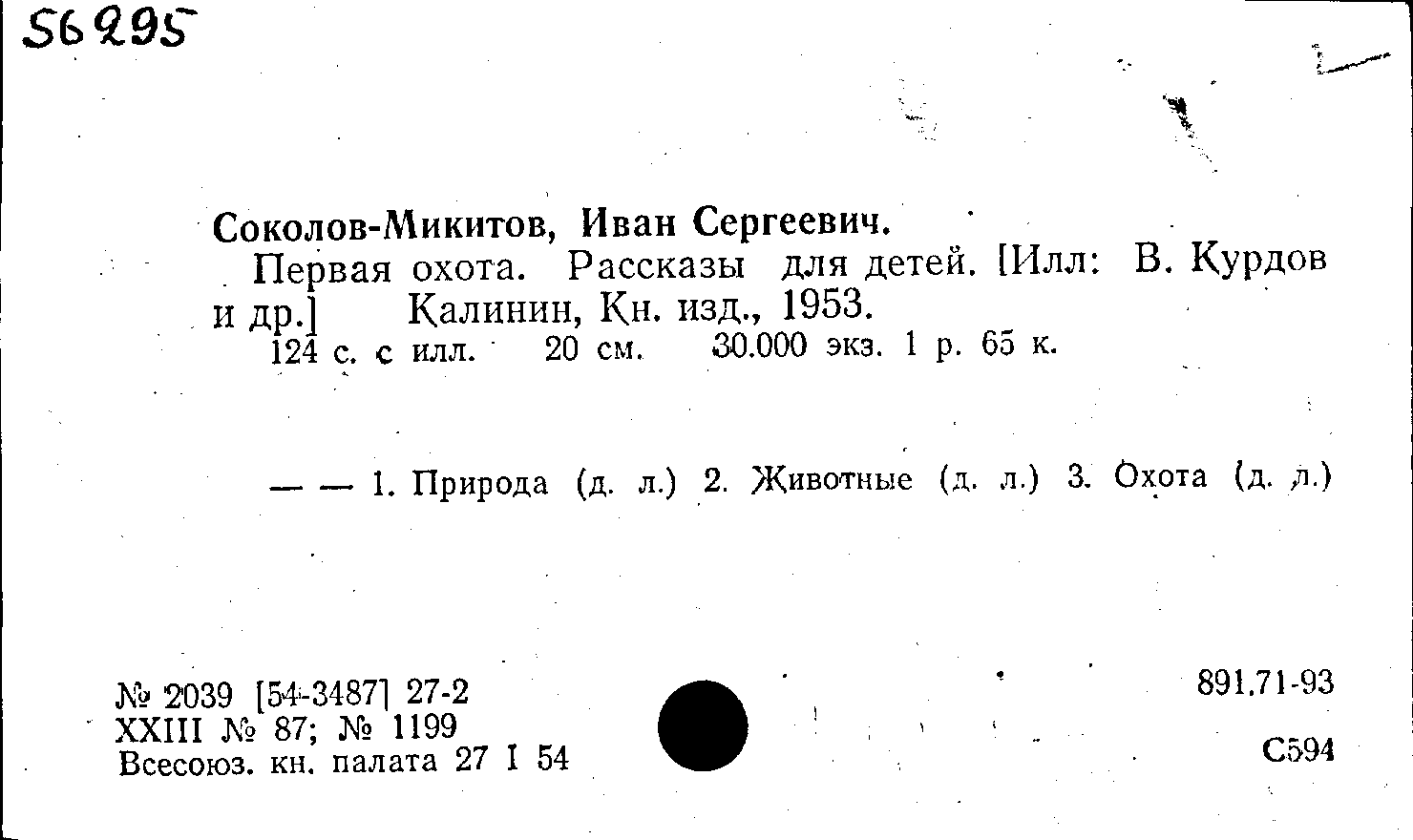 56295

Соколов-Микитов, Иван Сергеевич.

Первая охота. Рассказы для детей. [Илл: В. Курдов и др.] Калинин, Кн. изд., 1953.

124 с. с илл. 20 см. 30.000 экз. 1 р. 65 к.

— — 1. Природа (д. л.) 2. Животные (д. л.) 3. Охота (д. л.)

№ 2039 [54-3487] 27-2
XXIII № 87; № 1199
Всесоюз. кн. палата 27 I 54

891.71-93

С594